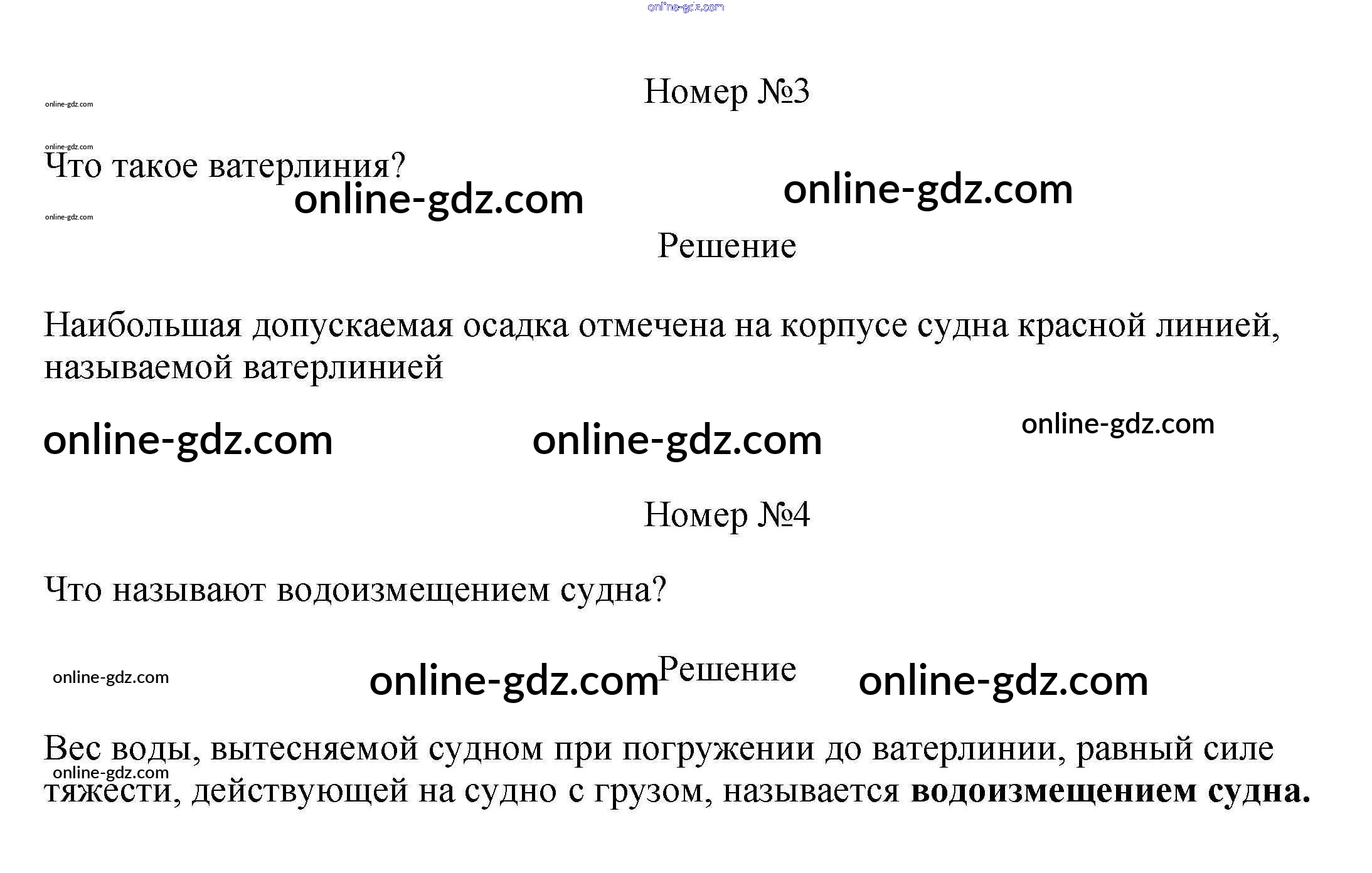 Номер №3

Что такое ватерлиния?

Решение

Наибольшая допускаемая осадка отмечена на корпусе судна красной линией, называемой ватерлинией

Номер №4

Что называют водоизмещением судна?

Решение

Вес воды, вытесняемой судном при погружении до ватерлинии, равный силе тяжести, действующей на судно с грузом, называется водоизмещением судна.

online-gdz.com